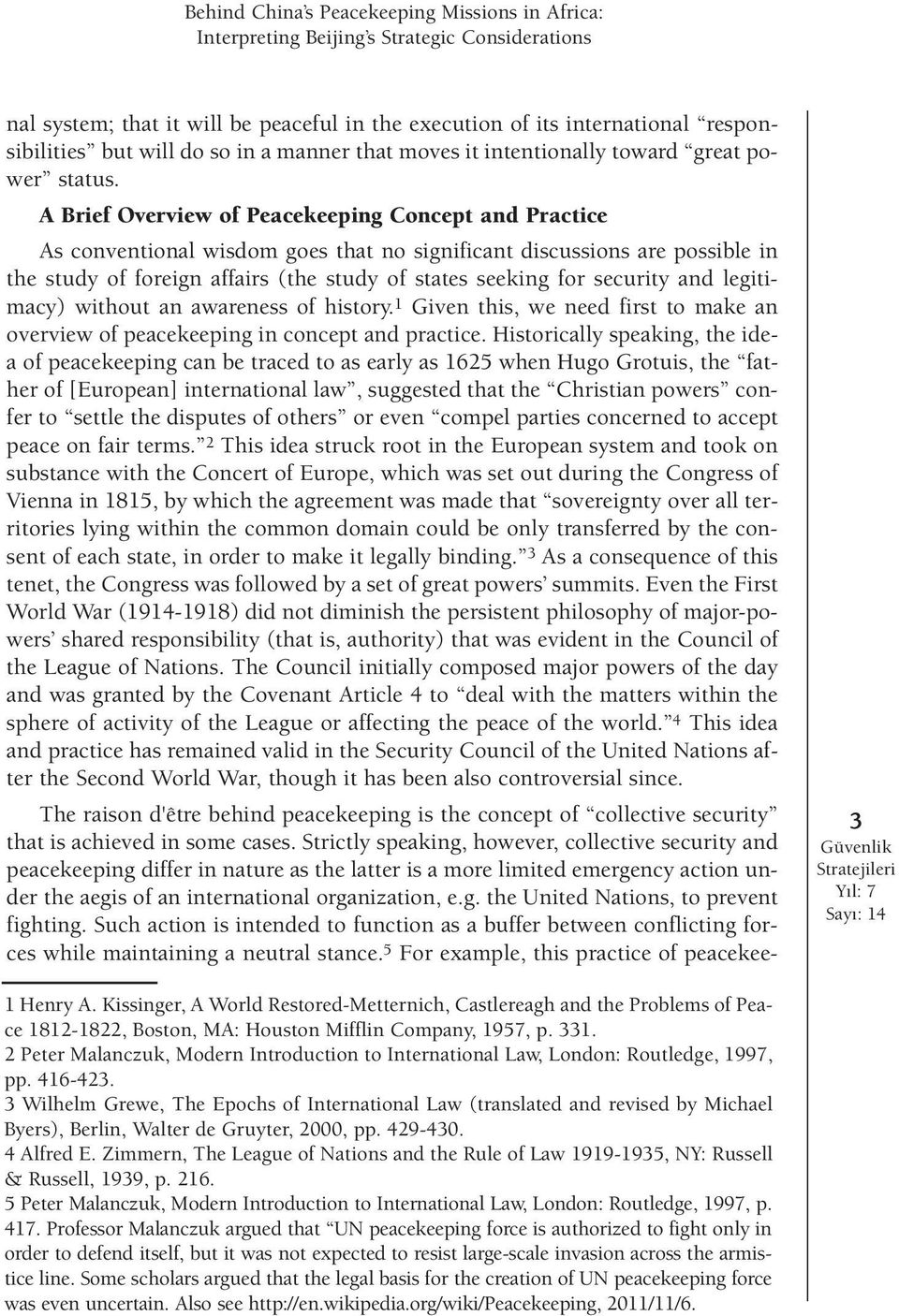 Behind China's Peacekeeping Missions in Africa: Interpreting Beijing's Strategic Considerations

nal system; that it will be peaceful in the execution of its international "responsibilities" but will do so in a manner that moves it intentionally toward "great power" status.

A Brief Overview of Peacekeeping Concept and Practice

As conventional wisdom goes that no significant discussions are possible in the study of foreign affairs (the study of states seeking for security and legitimacy) without an awareness of history.$^1$ Given this, we need first to make an overview of peacekeeping in concept and practice. Historically speaking, the idea of peacekeeping can be traced to as early as 1625 when Hugo Grotuis, the "father of [European] international law", suggested that the "Christian powers" confer to "settle the disputes of others" or even "compel parties concerned to accept peace on fair terms."$^2$ This idea struck root in the European system and took on substance with the Concert of Europe, which was set out during the Congress of Vienna in 1815, by which the agreement was made that "sovereignty over all territories lying within the common domain could be only transferred by the consent of each state, in order to make it legally binding."$^3$ As a consequence of this tenet, the Congress was followed by a set of great powers' summits. Even the First World War (1914-1918) did not diminish the persistent philosophy of major-powers' shared responsibility (that is, authority) that was evident in the Council of the League of Nations. The Council initially composed major powers of the day and was granted by the Covenant Article 4 to "deal with the matters within the sphere of activity of the League or affecting the peace of the world."$^4$ This idea and practice has remained valid in the Security Council of the United Nations after the Second World War, though it has been also controversial since.

The raison d'être behind peacekeeping is the concept of "collective security" that is achieved in some cases. Strictly speaking, however, collective security and peacekeeping differ in nature as the latter is a more limited emergency action under the aegis of an international organization, e.g. the United Nations, to prevent fighting. Such action is intended to function as a buffer between conflicting forces while maintaining a neutral stance.$^5$ For example, this practice of peacekee-

3
Güvenlik Stratejileri
Yıl: 7
Sayı: 14

1 Henry A. Kissinger, A World Restored-Metternich, Castlereagh and the Problems of Peace 1812-1822, Boston, MA: Houston Mifflin Company, 1957, p. 331.
2 Peter Malanczuk, Modern Introduction to International Law, London: Routledge, 1997, pp. 416-423.
3 Wilhelm Grewe, The Epochs of International Law (translated and revised by Michael Byers), Berlin, Walter de Gruyter, 2000, pp. 429-430.
4 Alfred E. Zimmern, The League of Nations and the Rule of Law 1919-1935, NY: Russell & Russell, 1939, p. 216.
5 Peter Malanczuk, Modern Introduction to International Law, London: Routledge, 1997, p. 417. Professor Malanczuk argued that "UN peacekeeping force is authorized to fight only in order to defend itself, but it was not expected to resist large-scale invasion across the armistice line. Some scholars argued that the legal basis for the creation of UN peacekeeping force was even uncertain. Also see http://en.wikipedia.org/wiki/Peacekeeping, 2011/11/6.